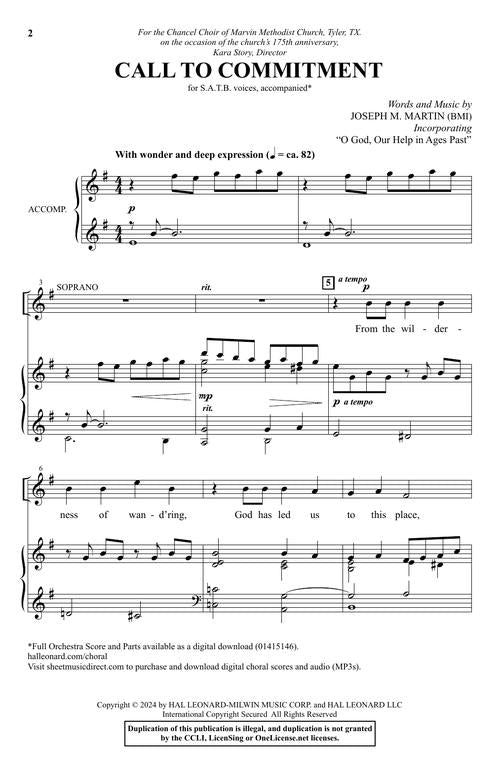 2

For the Chancel Choir of Marvin Methodist Church, Tyler, TX.
on the occasion of the church's 175th anniversary,
Kara Story, Director

CALL TO COMMITMENT

for S.A.T.B. voices, accompanied*

Words and Music by
JOSEPH M. MARTIN (BMI)
Incorporating
"O God, Our Help in Ages Past"

With wonder and deep expression (♩ = ca. 82)

ACCOMP.

p

3

SOPRANO

rit.

5

a tempo

p

From the wil - der -

mp

rit.

p a tempo

6

ness of wan - d'ring, God has led us to this place,

*Full Orchestra Score and Parts available as a digital download (01415146).
halleonard.com/choral
Visit sheetmusicdirect.com to purchase and download digital choral scores and audio (MP3s).

Copyright © 2024 by HAL LEONARD-MILWIN MUSIC CORP. and HAL LEONARD LLC
International Copyright Secured All Rights Reserved

Duplication of this publication is illegal, and duplication is not granted by the CCLI, LicenSing or OneLicense.net licenses.